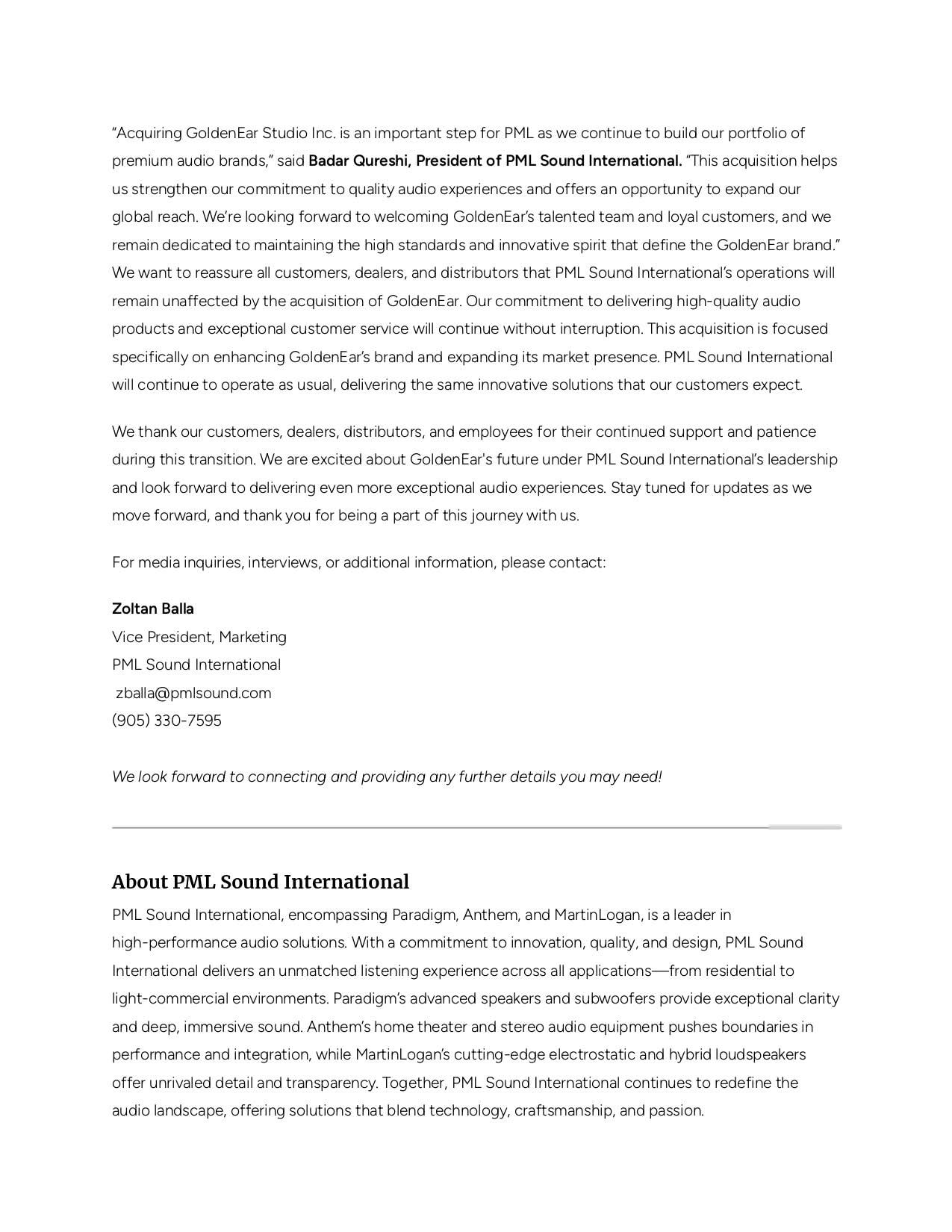 “Acquiring GoldenEar Studio Inc. is an important step for PML as we continue to build our portfolio of premium audio brands,” said Badar Qureshi, President of PML Sound International. “This acquisition helps us strengthen our commitment to quality audio experiences and offers an opportunity to expand our global reach. We’re looking forward to welcoming GoldenEar’s talented team and loyal customers, and we remain dedicated to maintaining the high standards and innovative spirit that define the GoldenEar brand.” We want to reassure all customers, dealers, and distributors that PML Sound International’s operations will remain unaffected by the acquisition of GoldenEar. Our commitment to delivering high-quality audio products and exceptional customer service will continue without interruption. This acquisition is focused specifically on enhancing GoldenEar’s brand and expanding its market presence. PML Sound International will continue to operate as usual, delivering the same innovative solutions that our customers expect.

We thank our customers, dealers, distributors, and employees for their continued support and patience during this transition. We are excited about GoldenEar's future under PML Sound International’s leadership and look forward to delivering even more exceptional audio experiences. Stay tuned for updates as we move forward, and thank you for being a part of this journey with us.

For media inquiries, interviews, or additional information, please contact:

Zoltan Balla
Vice President, Marketing
PML Sound International
zballa@pmlsound.com
(905) 330-7595

We look forward to connecting and providing any further details you may need!

About PML Sound International

PML Sound International, encompassing Paradigm, Anthem, and MartinLogan, is a leader in high-performance audio solutions. With a commitment to innovation, quality, and design, PML Sound International delivers an unmatched listening experience across all applications—from residential to light-commercial environments. Paradigm’s advanced speakers and subwoofers provide exceptional clarity and deep, immersive sound. Anthem’s home theater and stereo audio equipment pushes boundaries in performance and integration, while MartinLogan’s cutting-edge electrostatic and hybrid loudspeakers offer unrivaled detail and transparency. Together, PML Sound International continues to redefine the audio landscape, offering solutions that blend technology, craftsmanship, and passion.